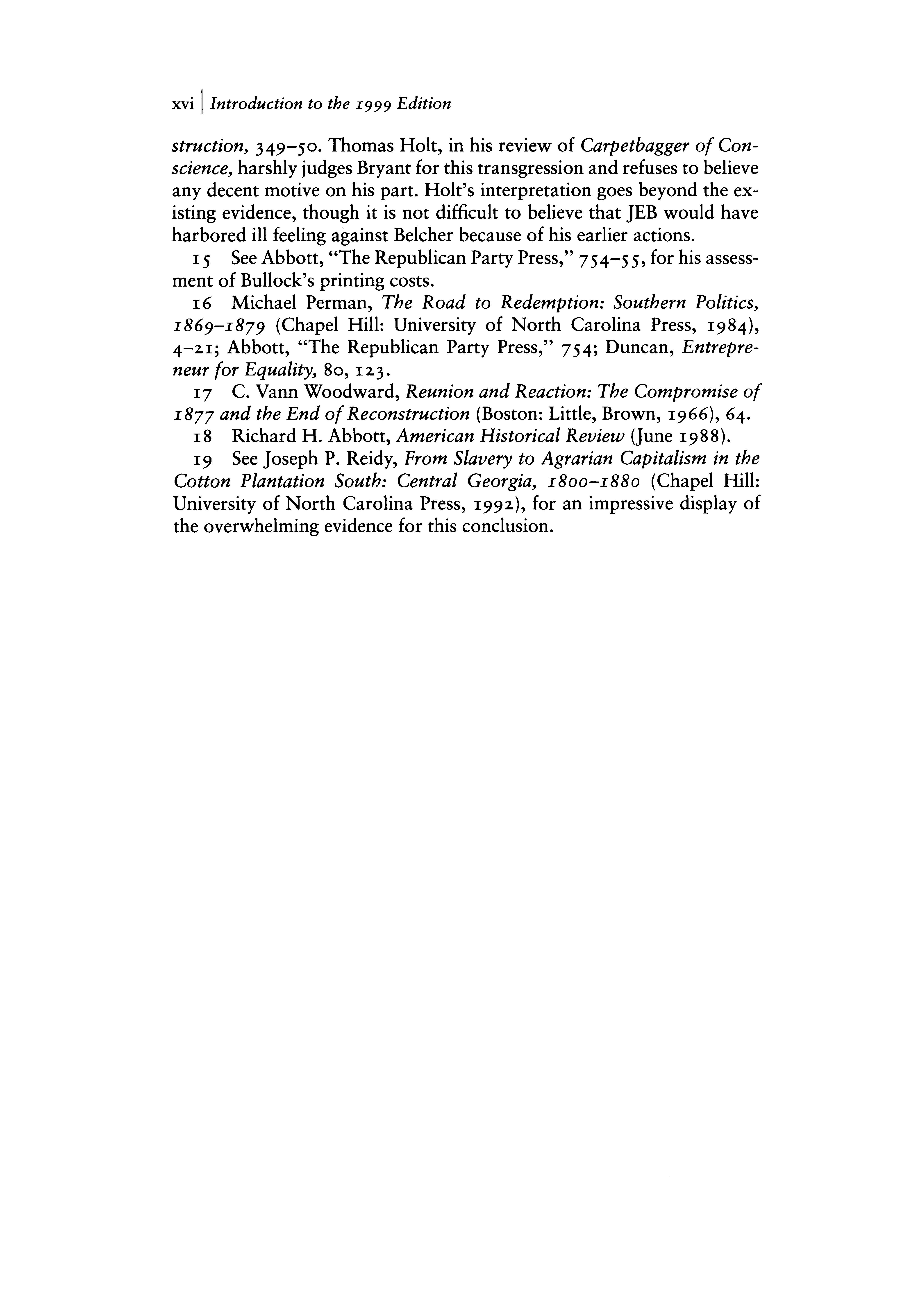 xvi | Introduction to the 1999 Edition

struction, 349–50. Thomas Holt, in his review of Carpetbagger of Conscience, harshly judges Bryant for this transgression and refuses to believe any decent motive on his part. Holt's interpretation goes beyond the existing evidence, though it is not difficult to believe that JEB would have harbored ill feeling against Belcher because of his earlier actions.

15 See Abbott, "The Republican Party Press," 754–55, for his assessment of Bullock's printing costs.

16 Michael Perman, The Road to Redemption: Southern Politics, 1869–1879 (Chapel Hill: University of North Carolina Press, 1984), 4–21; Abbott, "The Republican Party Press," 754; Duncan, Entrepreneur for Equality, 80, 123.

17 C. Vann Woodward, Reunion and Reaction: The Compromise of 1877 and the End of Reconstruction (Boston: Little, Brown, 1966), 64.

18 Richard H. Abbott, American Historical Review (June 1988).

19 See Joseph P. Reidy, From Slavery to Agrarian Capitalism in the Cotton Plantation South: Central Georgia, 1800–1880 (Chapel Hill: University of North Carolina Press, 1992), for an impressive display of the overwhelming evidence for this conclusion.